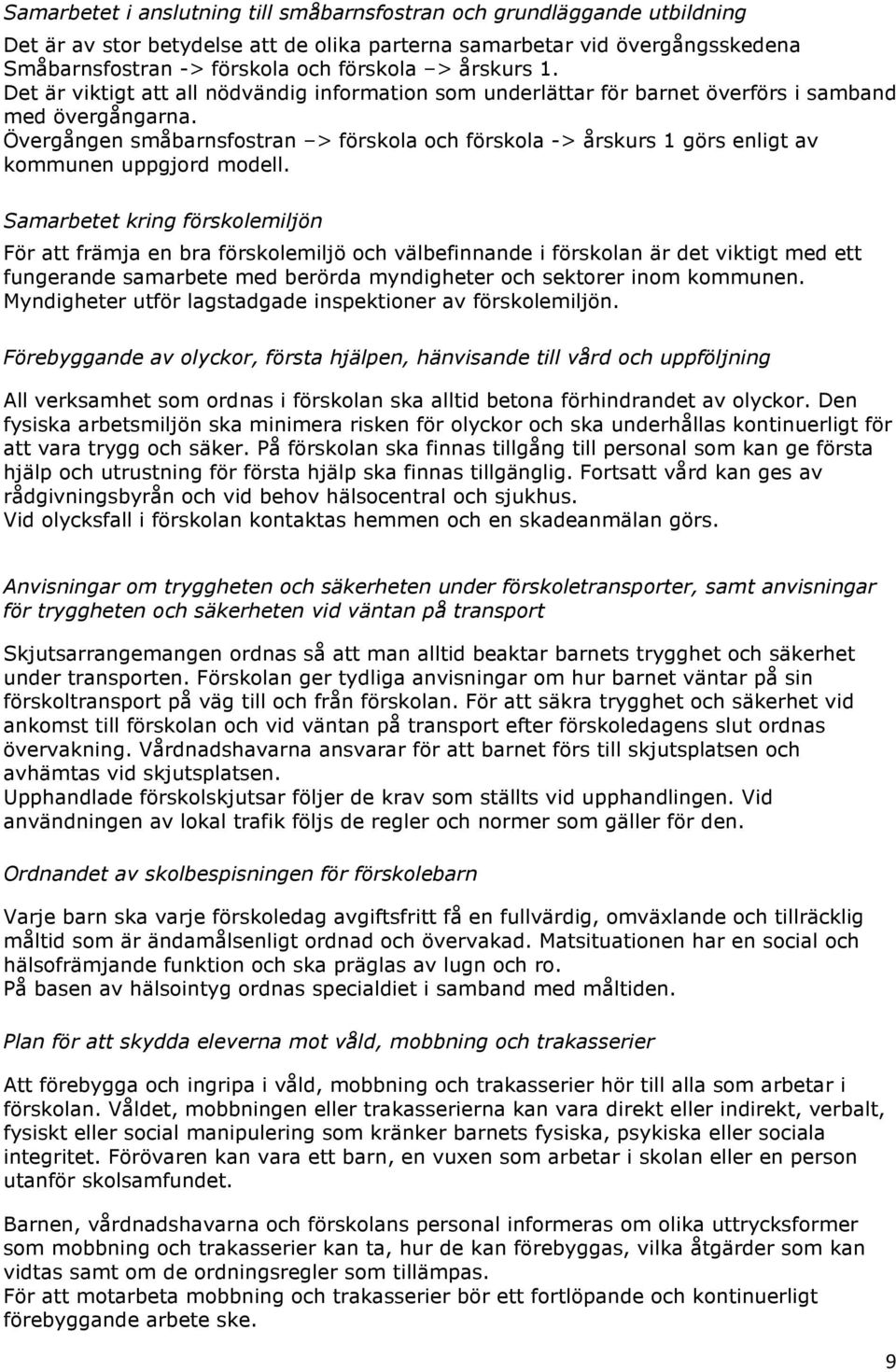 Samarbetet i anslutning till småbarnsfostran och grundläggande utbildning

Det är av stor betydelse att de olika parterna samarbetar vid övergångsskedena Småbarnsfostran -> förskola och förskola –> årskurs 1.
Det är viktigt att all nödvändig information som underlättar för barnet överförs i samband med övergångarna.
Övergången småbarnsfostran –> förskola och förskola -> årskurs 1 görs enligt av kommunen uppgjord modell.

Samarbetet kring förskolemiljön

För att främja en bra förskolemiljö och välbefinnande i förskolan är det viktigt med ett fungerande samarbete med berörda myndigheter och sektorer inom kommunen.
Myndigheter utför lagstadgade inspektioner av förskolemiljön.

Förebyggande av olyckor, första hjälpen, hänvisande till vård och uppföljning

All verksamhet som ordnas i förskolan ska alltid betona förhindrandet av olyckor. Den fysiska arbetsmiljön ska minimera risken för olyckor och ska underhållas kontinuerligt för att vara trygg och säker. På förskolan ska finnas tillgång till personal som kan ge första hjälp och utrustning för första hjälp ska finnas tillgänglig. Fortsatt vård kan ges av rådgivningsbyrån och vid behov hälsocentral och sjukhus.
Vid olycksfall i förskolan kontaktas hemmen och en skadeanmälan görs.

Anvisningar om tryggheten och säkerheten under förskoletransporter, samt anvisningar för tryggheten och säkerheten vid väntan på transport

Skjutsarrangemangen ordnas så att man alltid beaktar barnets trygghet och säkerhet under transporten. Förskolan ger tydliga anvisningar om hur barnet väntar på sin förskoltransport på väg till och från förskolan. För att säkra trygghet och säkerhet vid ankomst till förskolan och vid väntan på transport efter förskoledagens slut ordnas övervakning. Vårdnadshavarna ansvarar för att barnet förs till skjutsplatsen och avhämtas vid skjutsplatsen.
Upphandlade förskolskjutsar följer de krav som ställts vid upphandlingen. Vid användningen av lokal trafik följs de regler och normer som gäller för den.

Ordnandet av skolbespisningen för förskolebarn

Varje barn ska varje förskoledag avgiftsfritt få en fullvärdig, omväxlande och tillräcklig måltid som är ändamålsenligt ordnad och övervakad. Matsituationen har en social och hälsofrämjande funktion och ska präglas av lugn och ro.
På basen av hälsointyg ordnas specialdiet i samband med måltiden.

Plan för att skydda eleverna mot våld, mobbning och trakasserier

Att förebygga och ingripa i våld, mobbning och trakasserier hör till alla som arbetar i förskolan. Våldet, mobbningen eller trakasserierna kan vara direkt eller indirekt, verbalt, fysiskt eller social manipulering som kränker barnets fysiska, psykiska eller sociala integritet. Förövaren kan vara ett barn, en vuxen som arbetar i skolan eller en person utanför skolsamfundet.

Barnen, vårdnadshavarna och förskolans personal informeras om olika uttrycksformer som mobbning och trakasserier kan ta, hur de kan förebyggas, vilka åtgärder som kan vidtas samt om de ordningsregler som tillämpas.
För att motarbeta mobbning och trakasserier bör ett fortlöpande och kontinuerligt förebyggande arbete ske.

9